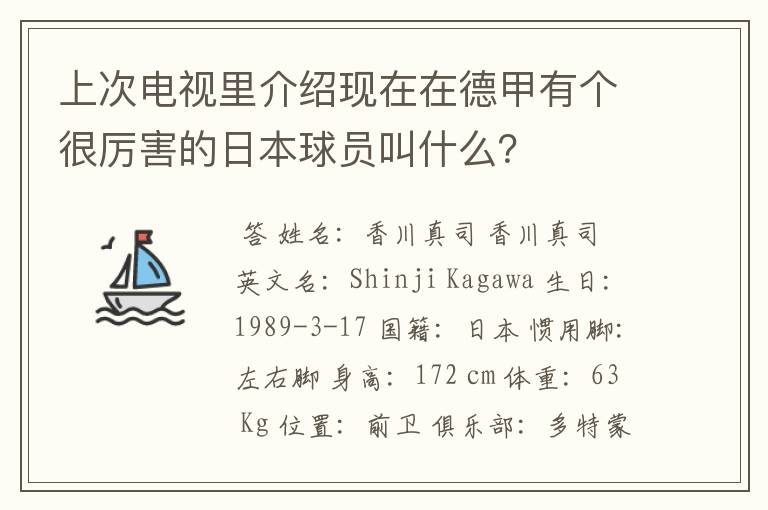 上次电视里介绍现在在德甲有个很厉害的日本球员叫什么?

答 姓名: 香川真司 香川真司 英文名: Shinji Kagawa 生日: 1989-3-17 国籍: 日本 惯用脚: 左右脚 身高: 172 cm 体重: 63 Kg 位置: 前卫 俱乐部: 多特蒙